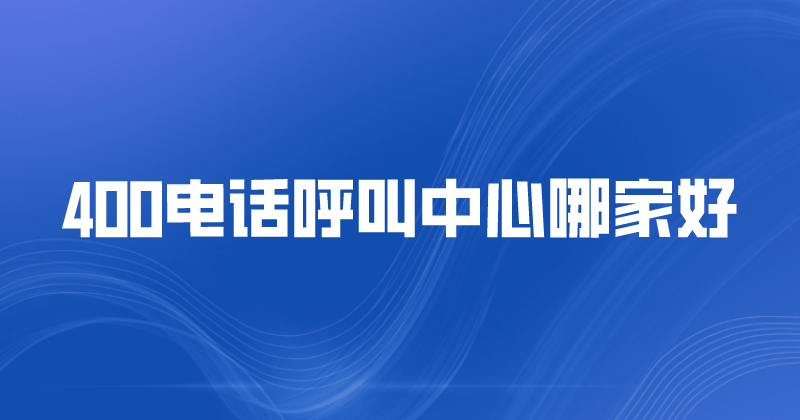 400电话呼叫中心哪家好